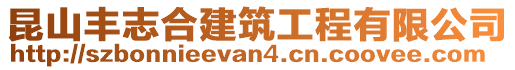 昆山丰志合建筑工程有限公司
http://szbonnieevan4.cn.coovee.com